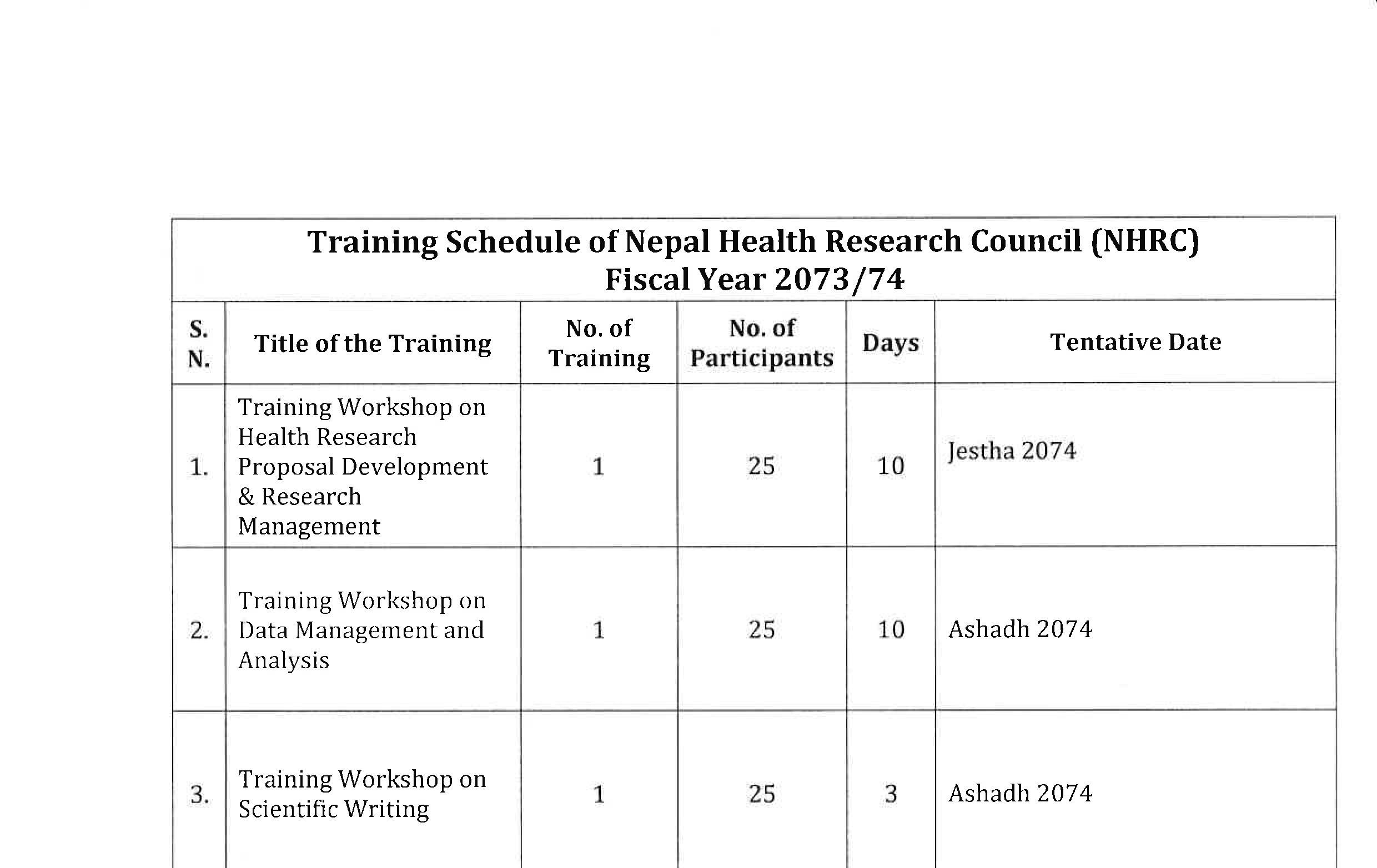 Training Schedule of Nepal Health Research Council (NHRC)
Fiscal Year 2073/74

| S. N. | Title of the Training | No. of Training | No. of Participants | Days | Tentative Date |
|---|---|---|---|---|---|
| 1. | Training Workshop on Health Research Proposal Development & Research Management | 1 | 25 | 10 | Jestha 2074 |
| 2. | Training Workshop on Data Management and Analysis | 1 | 25 | 10 | Ashadh 2074 |
| 3. | Training Workshop on Scientific Writing | 1 | 25 | 3 | Ashadh 2074 |